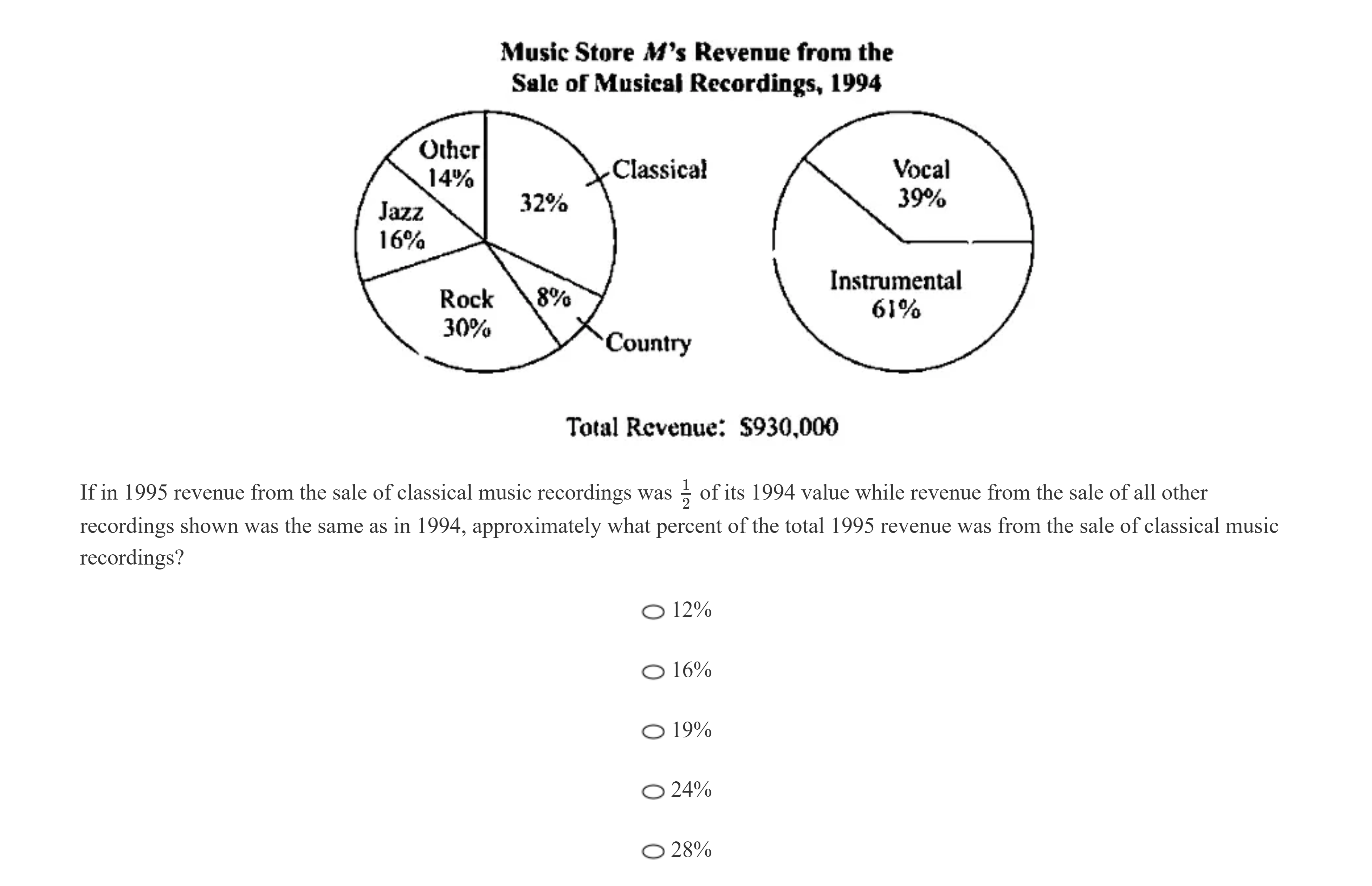 Music Store $M$'s Revenue from the Sale of Musical Recordings, 1994

Other 14%
Jazz 16%
32%
Classical
Rock 30%
8%
Country

Vocal 39%
Instrumental 61%

Total Revenue: $930,000

If in 1995 revenue from the sale of classical music recordings was $\frac{1}{2}$ of its 1994 value while revenue from the sale of all other recordings shown was the same as in 1994, approximately what percent of the total 1995 revenue was from the sale of classical music recordings?

12%

16%

19%

24%

28%